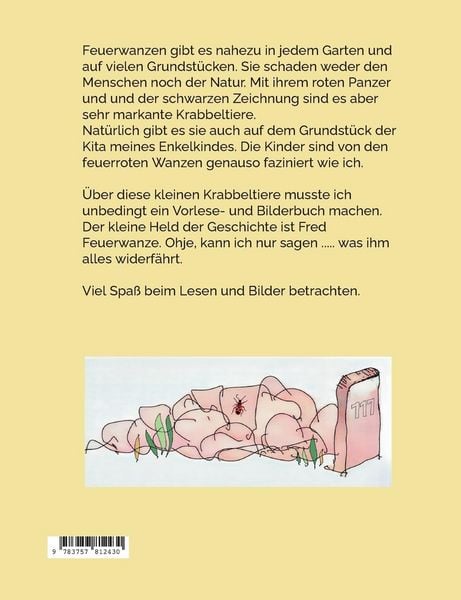 Feuerwanzen gibt es nahezu in jedem Garten und auf vielen Grundstücken. Sie schaden weder den Menschen noch der Natur. Mit ihrem roten Panzer und und der schwarzen Zeichnung sind es aber sehr markante Krabbeltiere.
Natürlich gibt es sie auch auf dem Grundstück der Kita meines Enkelkindes. Die Kinder sind von den feuerroten Wanzen genauso faziniert wie ich.

Über diese kleinen Krabbeltiere musste ich unbedingt ein Vorlese- und Bilderbuch machen. Der kleine Held der Geschichte ist Fred Feuerwanze. Ohje, kann ich nur sagen ..... was ihm alles widerfährt.

Viel Spaß beim Lesen und Bilder betrachten.

111

9 783757 812430